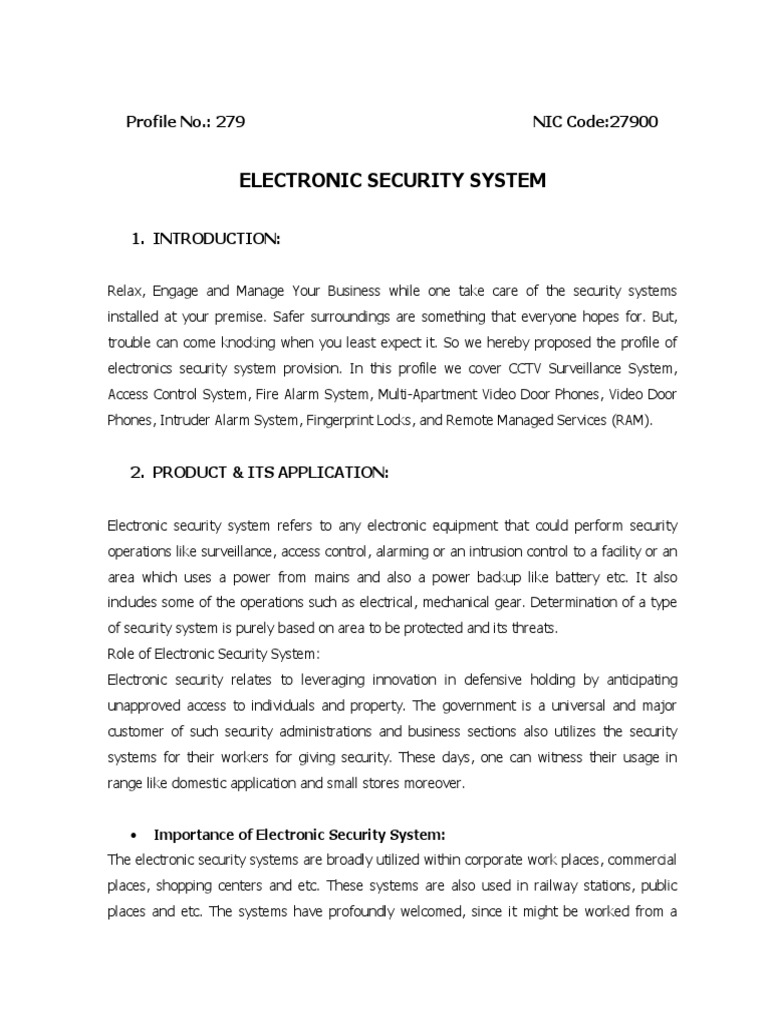 Profile No.: 279 NIC Code:27900

ELECTRONIC SECURITY SYSTEM

1. INTRODUCTION:

Relax, Engage and Manage Your Business while one take care of the security systems installed at your premise. Safer surroundings are something that everyone hopes for. But, trouble can come knocking when you least expect it. So we hereby proposed the profile of electronics security system provision. In this profile we cover CCTV Surveillance System, Access Control System, Fire Alarm System, Multi-Apartment Video Door Phones, Video Door Phones, Intruder Alarm System, Fingerprint Locks, and Remote Managed Services (RAM).

2. PRODUCT & ITS APPLICATION:

Electronic security system refers to any electronic equipment that could perform security operations like surveillance, access control, alarming or an intrusion control to a facility or an area which uses a power from mains and also a power backup like battery etc. It also includes some of the operations such as electrical, mechanical gear. Determination of a type of security system is purely based on area to be protected and its threats.
Role of Electronic Security System:
Electronic security relates to leveraging innovation in defensive holding by anticipating unapproved access to individuals and property. The government is a universal and major customer of such security administrations and business sections also utilizes the security systems for their workers for giving security. These days, one can witness their usage in range like domestic application and small stores moreover.

• Importance of Electronic Security System:
The electronic security systems are broadly utilized within corporate work places, commercial places, shopping centers and etc. These systems are also used in railway stations, public places and etc. The systems have profoundly welcomed, since it might be worked from a